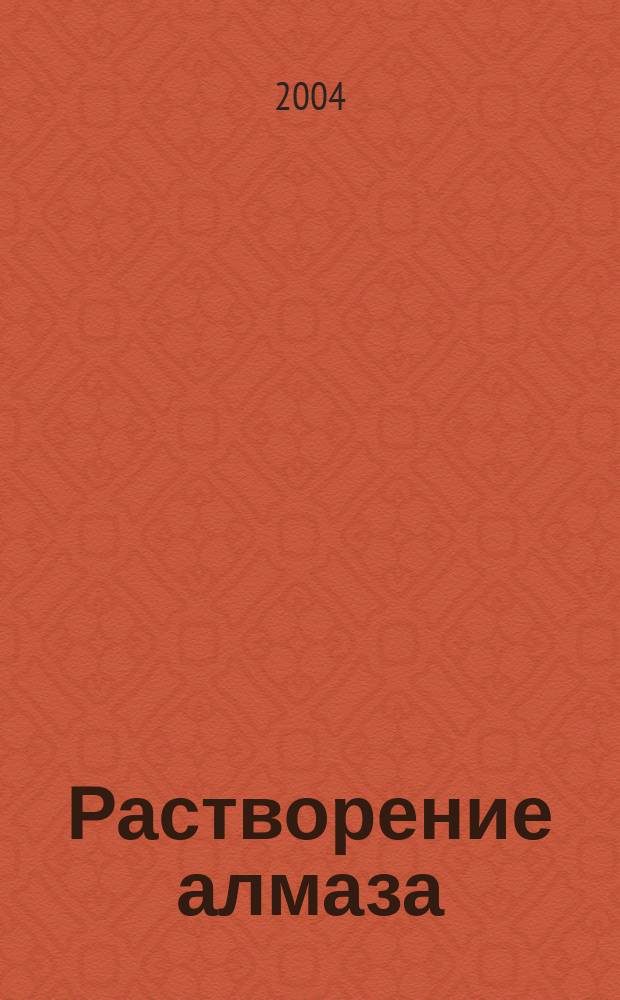 2004

Растворение алмаза